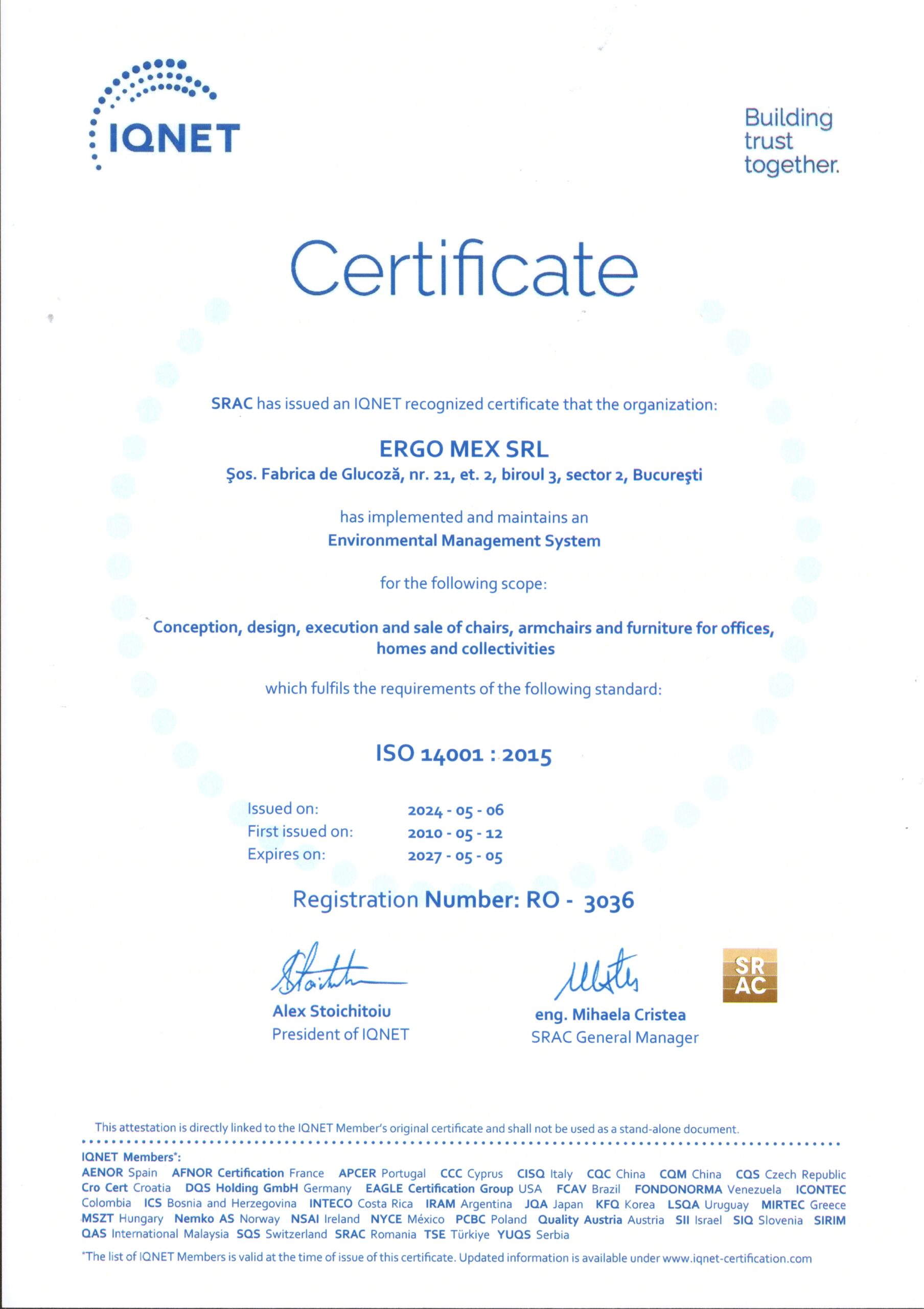 IQNET

Building trust together.

Certificate

SRAC has issued an IQNET recognized certificate that the organization:

ERGO MEX SRL
Şos. Fabrica de Glucoză, nr. 21, et. 2, biroul 3, sector 2, Bucureşti

has implemented and maintains an
Environmental Management System

for the following scope:

Conception, design, execution and sale of chairs, armchairs and furniture for offices, homes and collectivities

which fulfils the requirements of the following standard:

ISO 14001 : 2015

Issued on: 2024 - 05 - 06
First issued on: 2010 - 05 - 12
Expires on: 2027 - 05 - 05

Registration Number: RO - 3036

Alex Stoichitoiu
President of IQNET

eng. Mihaela Cristea
SRAC General Manager

SR AC

This attestation is directly linked to the IQNET Member's original certificate and shall not be used as a stand-alone document.

IQNET Members*:
AENOR Spain AFNOR Certification France APCER Portugal CCC Cyprus CISQ Italy CQC China CQM China CQS Czech Republic Cro Cert Croatia DQS Holding GmbH Germany EAGLE Certification Group USA FCAV Brazil FONDONORMA Venezuela ICONTEC Colombia ICS Bosnia and Herzegovina INTECO Costa Rica IRAM Argentina JQA Japan KFQ Korea LSQA Uruguay MIRTEC Greece MSZT Hungary Nemko AS Norway NSAI Ireland NYCE México PCBC Poland Quality Austria Austria SII Israel SIQ Slovenia SIRIM QAS International Malaysia SQS Switzerland SRAC Romania TSE Türkiye YUQS Serbia

*The list of IQNET Members is valid at the time of issue of this certificate. Updated information is available under www.iqnet-certification.com